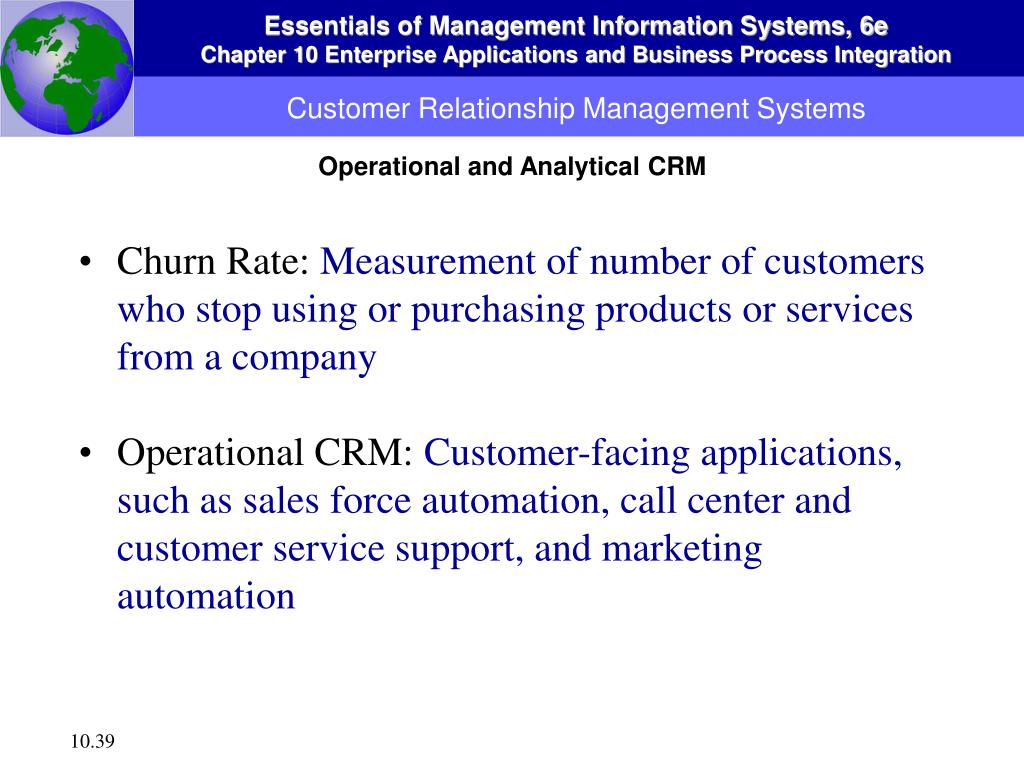 Essentials of Management Information Systems, 6e
Chapter 10 Enterprise Applications and Business Process Integration

Customer Relationship Management Systems

Operational and Analytical CRM

• Churn Rate: Measurement of number of customers who stop using or purchasing products or services from a company

• Operational CRM: Customer-facing applications, such as sales force automation, call center and customer service support, and marketing automation

10.39